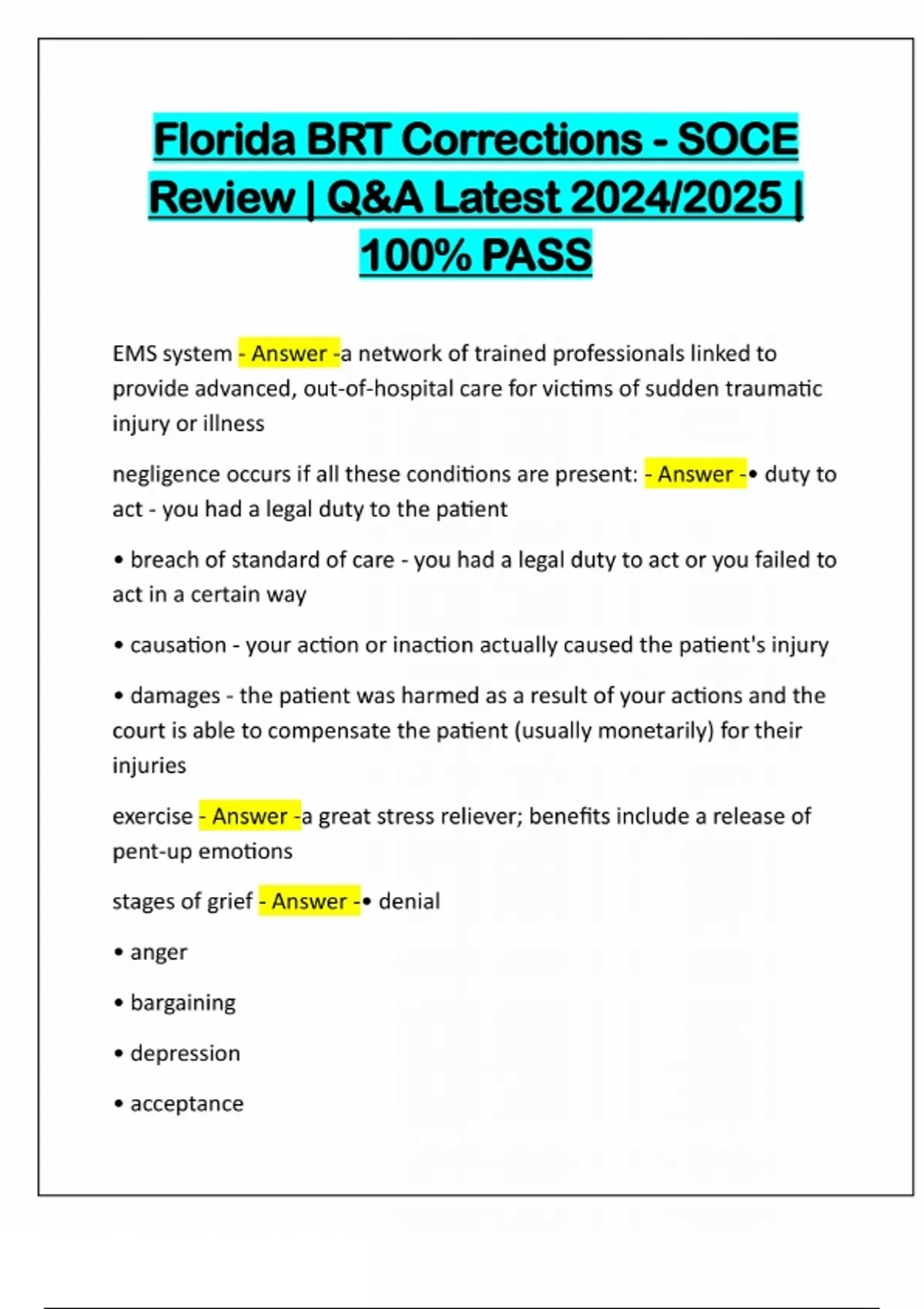 Florida BRT Corrections - SOCE Review | Q&A Latest 2024/2025 | 100% PASS

EMS system - Answer -a network of trained professionals linked to provide advanced, out-of-hospital care for victims of sudden traumatic injury or illness

negligence occurs if all these conditions are present: - Answer -• duty to act - you had a legal duty to the patient

• breach of standard of care - you had a legal duty to act or you failed to act in a certain way

• causation - your action or inaction actually caused the patient's injury

• damages - the patient was harmed as a result of your actions and the court is able to compensate the patient (usually monetarily) for their injuries

exercise - Answer -a great stress reliever; benefits include a release of pent-up emotions

stages of grief - Answer -• denial

• anger

• bargaining

• depression

• acceptance